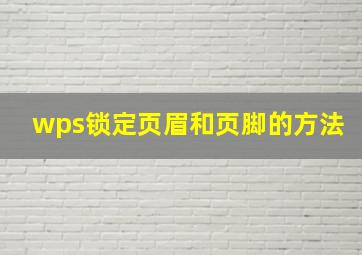 wps锁定页眉和页脚的方法